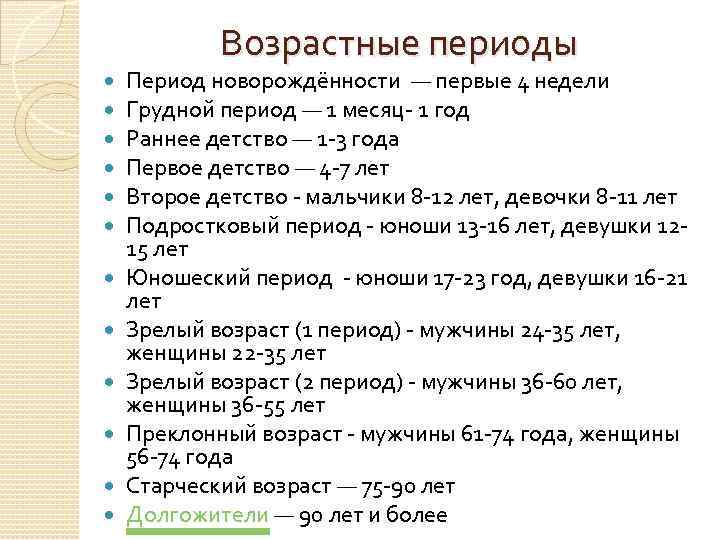 Возрастные периоды

• Период новорождённости — первые 4 недели
• Грудной период — 1 месяц- 1 год
• Раннее детство — 1-3 года
• Первое детство — 4-7 лет
• Второе детство - мальчики 8-12 лет, девочки 8-11 лет
• Подростковый период - юноши 13-16 лет, девушки 12-15 лет
• Юношеский период - юноши 17-23 год, девушки 16-21 лет
• Зрелый возраст (1 период) - мужчины 24-35 лет, женщины 22-35 лет
• Зрелый возраст (2 период) - мужчины 36-60 лет, женщины 36-55 лет
• Преклонный возраст - мужчины 61-74 года, женщины 56-74 года
• Старческий возраст — 75-90 лет
• Долгожители — 90 лет и более